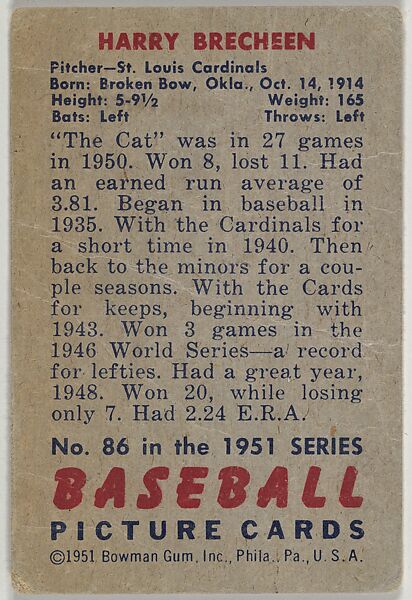 HARRY BRECHEEN

Pitcher—St. Louis Cardinals
Born: Broken Bow, Okla., Oct. 14, 1914
Height: 5-9½ Weight: 165
Bats: Left Throws: Left

"The Cat" was in 27 games in 1950. Won 8, lost 11. Had an earned run average of 3.81. Began in baseball in 1935. With the Cardinals for a short time in 1940. Then back to the minors for a couple seasons. With the Cards for keeps, beginning with 1943. Won 3 games in the 1946 World Series—a record for lefties. Had a great year, 1948. Won 20, while losing only 7. Had 2.24 E.R.A.

No. 86 in the 1951 SERIES
BASEBALL
PICTURE CARDS
©1951 Bowman Gum, Inc., Phila., Pa., U.S.A.